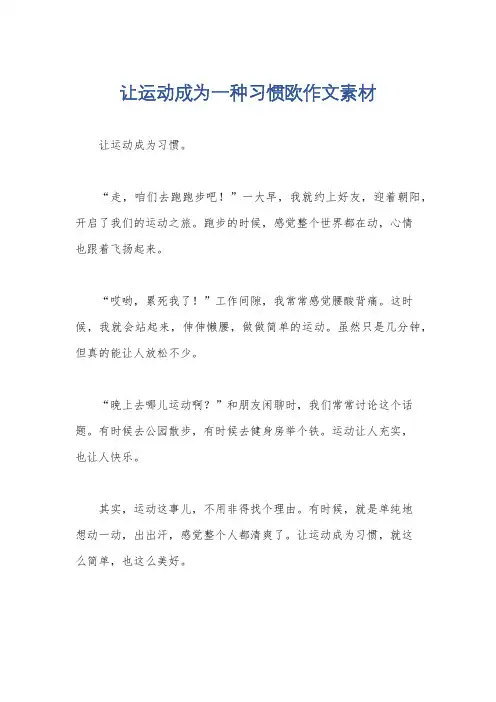 让运动成为一种习惯欧作文素材

让运动成为习惯。

“走，咱们去跑跑步吧！”一大早，我就约上好友，迎着朝阳，开启了我们的运动之旅。跑步的时候，感觉整个世界都在动，心情也跟着飞扬起来。

“哎哟，累死我了！”工作间隙，我常常感觉腰酸背痛。这时候，我就会站起来，伸伸懒腰，做做简单的运动。虽然只是几分钟，但真的能让人放松不少。

“晚上去哪儿运动啊？”和朋友闲聊时，我们常常讨论这个话题。有时候去公园散步，有时候去健身房举个铁。运动让人充实，也让人快乐。

其实，运动这事儿，不用非得找个理由。有时候，就是单纯地想动一动，出出汗，感觉整个人都清爽了。让运动成为习惯，就这么简单，也这么美好。